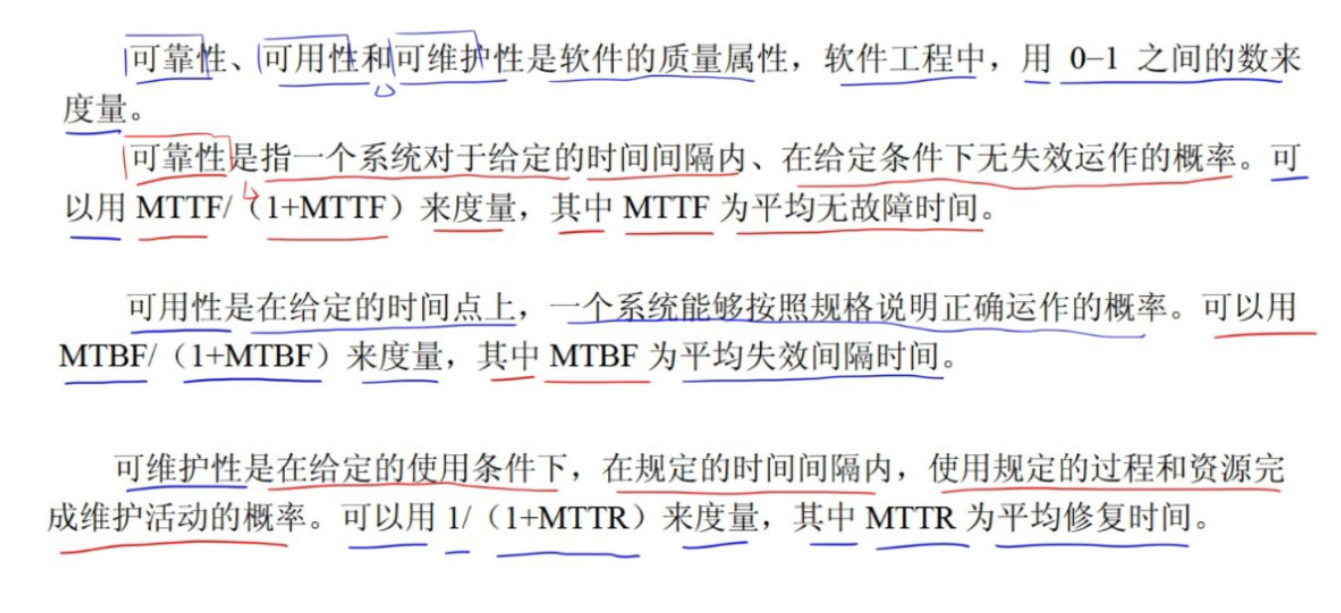 可靠性、可用性和可维护性是软件的质量属性，软件工程中，用 0–1 之间的数来度量。

可靠性是指一个系统对于给定的时间间隔内、在给定条件下无失效运作的概率。可以用 MTTF/（1+MTTF）来度量，其中 MTTF 为平均无故障时间。

可用性是在给定的时间点上，一个系统能够按照规格说明正确运作的概率。可以用 MTBF/（1+MTBF）来度量，其中 MTBF 为平均失效间隔时间。

可维护性是在给定的使用条件下，在规定的时间间隔内，使用规定的过程和资源完成维护活动的概率。可以用 1/（1+MTTR）来度量，其中 MTTR 为平均修复时间。